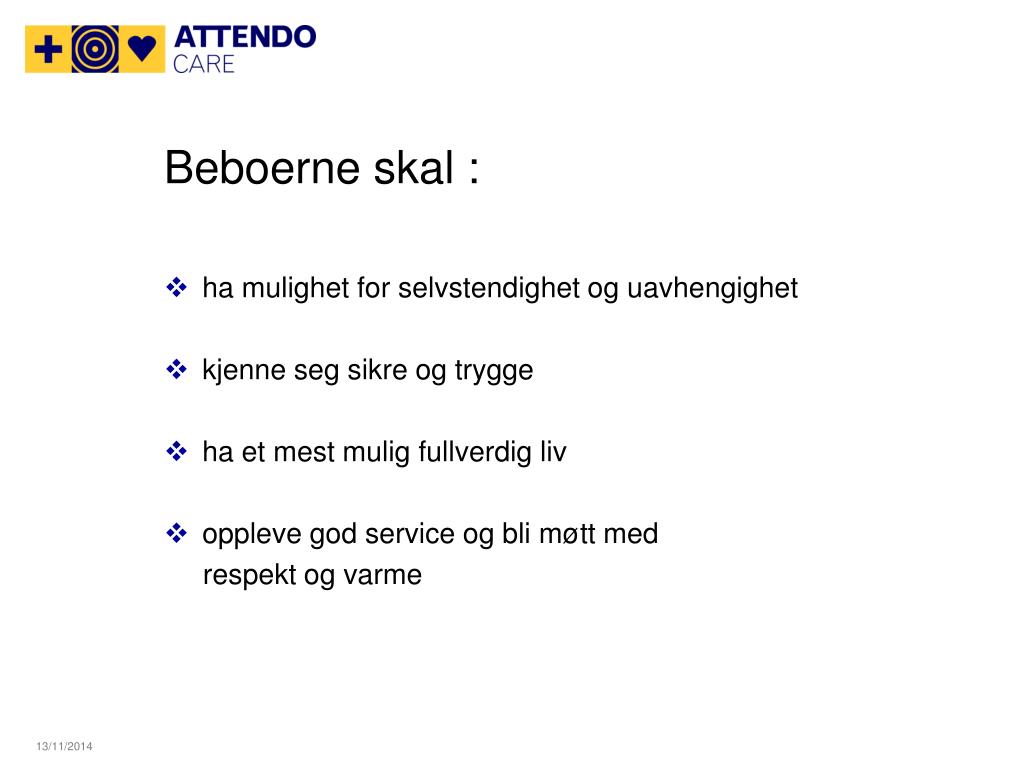 ATTENDO
CARE

Beboerne skal :

❖ ha mulighet for selvstendighet og uavhengighet

❖ kjenne seg sikre og trygge

❖ ha et mest mulig fullverdig liv

❖ oppleve god service og bli møtt med respekt og varme

13/11/2014